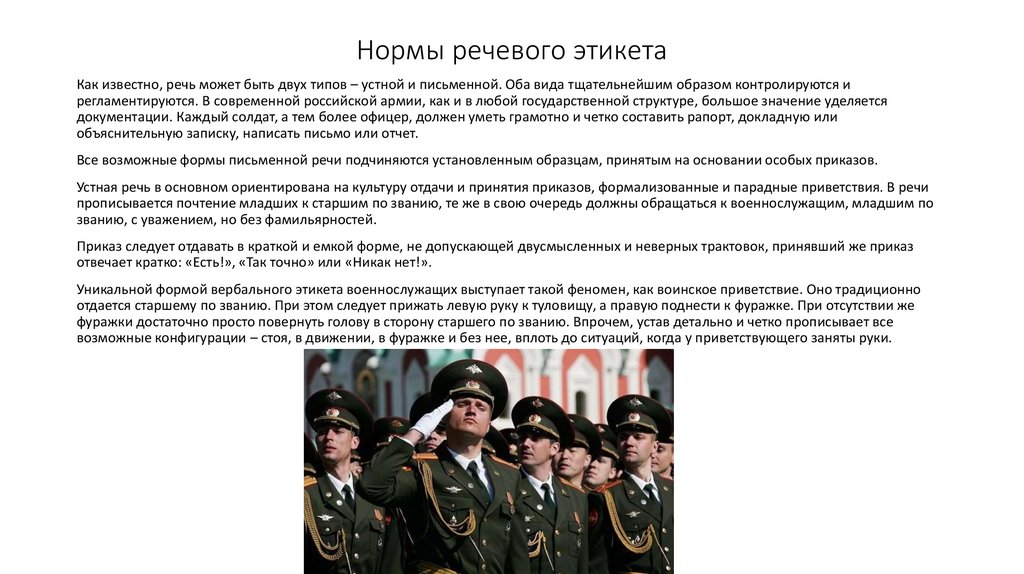 Нормы речевого этикета

Как известно, речь может быть двух типов – устной и письменной. Оба вида тщательнейшим образом контролируются и регламентируются. В современной российской армии, как и в любой государственной структуре, большое значение уделяется документации. Каждый солдат, а тем более офицер, должен уметь грамотно и четко составить рапорт, докладную или объяснительную записку, написать письмо или отчет.

Все возможные формы письменной речи подчиняются установленным образцам, принятым на основании особых приказов.

Устная речь в основном ориентирована на культуру отдачи и принятия приказов, формализованные и парадные приветствия. В речи прописывается почтение младших к старшим по званию, те же в свою очередь должны обращаться к военнослужащим, младшим по званию, с уважением, но без фамильярностей.

Приказ следует отдавать в краткой и емкой форме, не допускающей двусмысленных и неверных трактовок, принявший же приказ отвечает кратко: «Есть!», «Так точно» или «Никак нет!».

Уникальной формой вербального этикета военнослужащих выступает такой феномен, как воинское приветствие. Оно традиционно отдается старшему по званию. При этом следует прижать левую руку к туловищу, а правую поднести к фуражке. При отсутствии же фуражки достаточно просто повернуть голову в сторону старшего по званию. Впрочем, устав детально и четко прописывает все возможные конфигурации – стоя, в движении, в фуражке и без нее, вплоть до ситуаций, когда у приветствующего заняты руки.